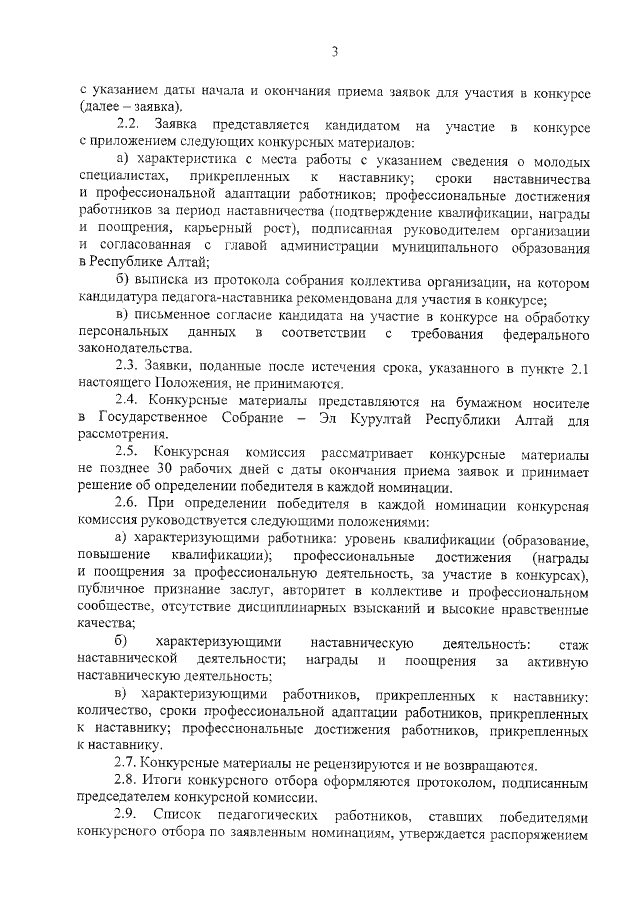 3

с указанием даты начала и окончания приема заявок для участия в конкурсе (далее – заявка).

2.2. Заявка представляется кандидатом на участие в конкурсе с приложением следующих конкурсных материалов:

а) характеристика с места работы с указанием сведения о молодых специалистах, прикрепленных к наставнику; сроки наставничества и профессиональной адаптации работников; профессиональные достижения работников за период наставничества (подтверждение квалификации, награды и поощрения, карьерный рост), подписанная руководителем организации и согласованная с главой администрации муниципального образования в Республике Алтай;

б) выписка из протокола собрания коллектива организации, на котором кандидатура педагога-наставника рекомендована для участия в конкурсе;

в) письменное согласие кандидата на участие в конкурсе на обработку персональных данных в соответствии с требования федерального законодательства.

2.3. Заявки, поданные после истечения срока, указанного в пункте 2.1 настоящего Положения, не принимаются.

2.4. Конкурсные материалы представляются на бумажном носителе в Государственное Собрание – Эл Курултай Республики Алтай для рассмотрения.

2.5. Конкурсная комиссия рассматривает конкурсные материалы не позднее 30 рабочих дней с даты окончания приема заявок и принимает решение об определении победителя в каждой номинации.

2.6. При определении победителя в каждой номинации конкурсная комиссия руководствуется следующими положениями:

а) характеризующими работника: уровень квалификации (образование, повышение квалификации); профессиональные достижения (награды и поощрения за профессиональную деятельность, за участие в конкурсах), публичное признание заслуг, авторитет в коллективе и профессиональном сообществе, отсутствие дисциплинарных взысканий и высокие нравственные качества;

б) характеризующими наставническую деятельность: стаж наставнической деятельности; награды и поощрения за активную наставническую деятельность;

в) характеризующими работников, прикрепленных к наставнику: количество, сроки профессиональной адаптации работников, прикрепленных к наставнику; профессиональные достижения работников, прикрепленных к наставнику.

2.7. Конкурсные материалы не рецензируются и не возвращаются.

2.8. Итоги конкурсного отбора оформляются протоколом, подписанным председателем конкурсной комиссии.

2.9. Список педагогических работников, ставших победителями конкурсного отбора по заявленным номинациям, утверждается распоряжением